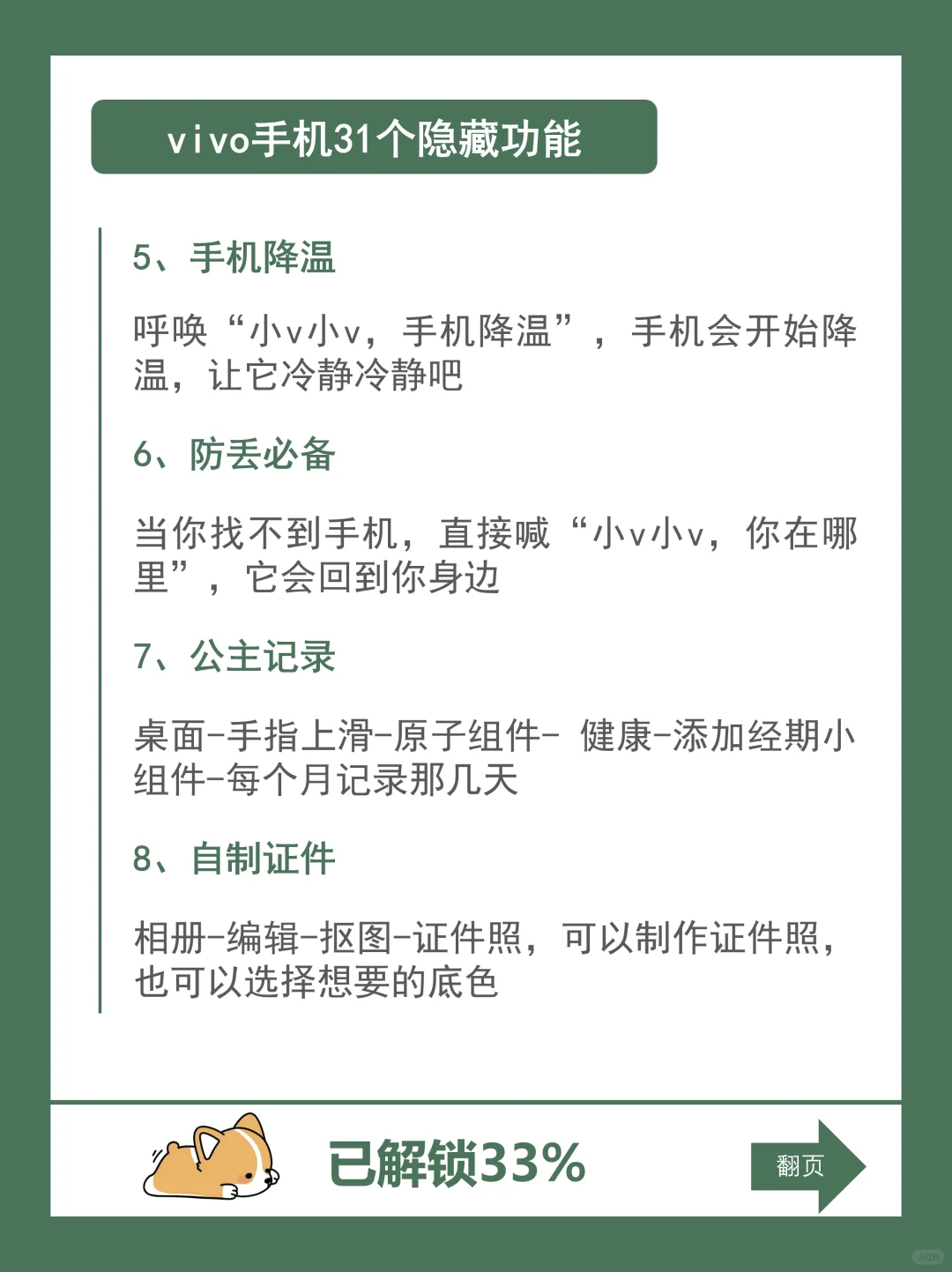 vivo手机31个隐藏功能

5、手机降温

呼唤“小v小v，手机降温”，手机会开始降温，让它冷静冷静吧

6、防丢必备

当你找不到手机，直接喊“小v小v，你在哪里”，它会回到你身边

7、公主记录

桌面-手指上滑-原子组件- 健康-添加经期小组件-每个月记录那几天

8、自制证件

相册-编辑-抠图-证件照，可以制作证件照，也可以选择想要的底色

已解锁33%

翻页